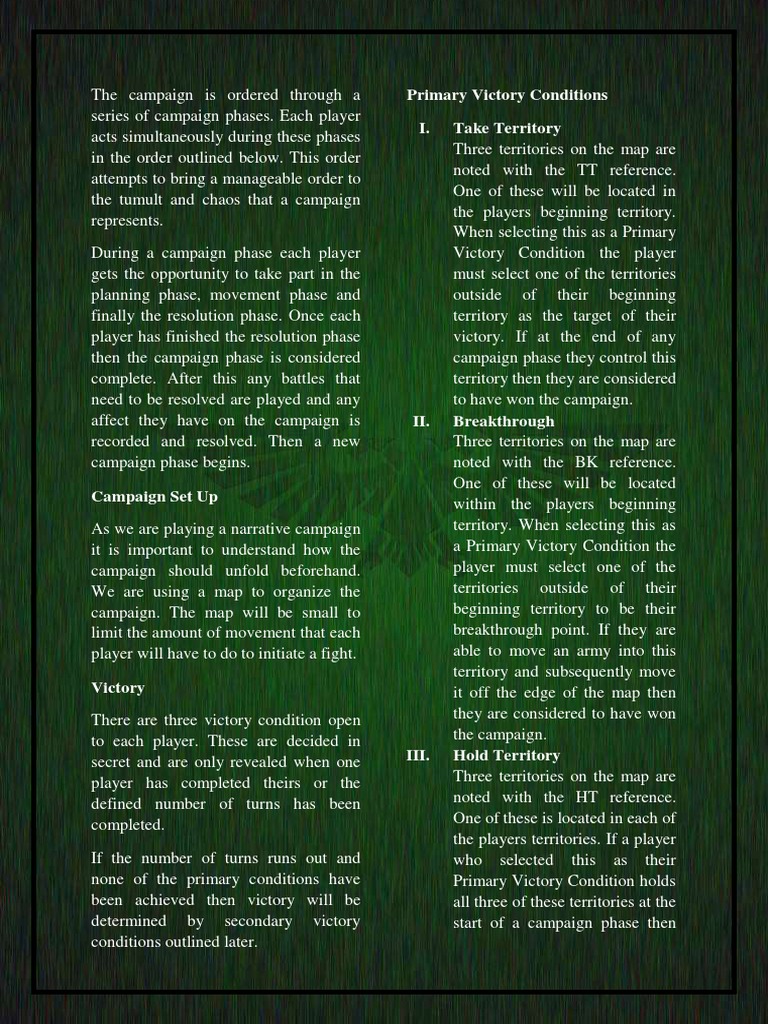 The campaign is ordered through a series of campaign phases. Each player acts simultaneously during these phases in the order outlined below. This order attempts to bring a manageable order to the tumult and chaos that a campaign represents.

During a campaign phase each player gets the opportunity to take part in the planning phase, movement phase and finally the resolution phase. Once each player has finished the resolution phase then the campaign phase is considered complete. After this any battles that need to be resolved are played and any affect they have on the campaign is recorded and resolved. Then a new campaign phase begins.

Campaign Set Up

As we are playing a narrative campaign it is important to understand how the campaign should unfold beforehand. We are using a map to organize the campaign. The map will be small to limit the amount of movement that each player will have to do to initiate a fight.

Victory

There are three victory condition open to each player. These are decided in secret and are only revealed when one player has completed theirs or the defined number of turns has been completed.

If the number of turns runs out and none of the primary conditions have been achieved then victory will be determined by secondary victory conditions outlined later.

Primary Victory Conditions

I. Take Territory
Three territories on the map are noted with the TT reference. One of these will be located in the players beginning territory. When selecting this as a Primary Victory Condition the player must select one of the territories outside of their beginning territory as the target of their victory. If at the end of any campaign phase they control this territory then they are considered to have won the campaign.

II. Breakthrough
Three territories on the map are noted with the BK reference. One of these will be located within the players beginning territory. When selecting this as a Primary Victory Condition the player must select one of the territories outside of their beginning territory to be their breakthrough point. If they are able to move an army into this territory and subsequently move it off the edge of the map then they are considered to have won the campaign.

III. Hold Territory
Three territories on the map are noted with the HT reference. One of these is located in each of the players territories. If a player who selected this as their Primary Victory Condition holds all three of these territories at the start of a campaign phase then